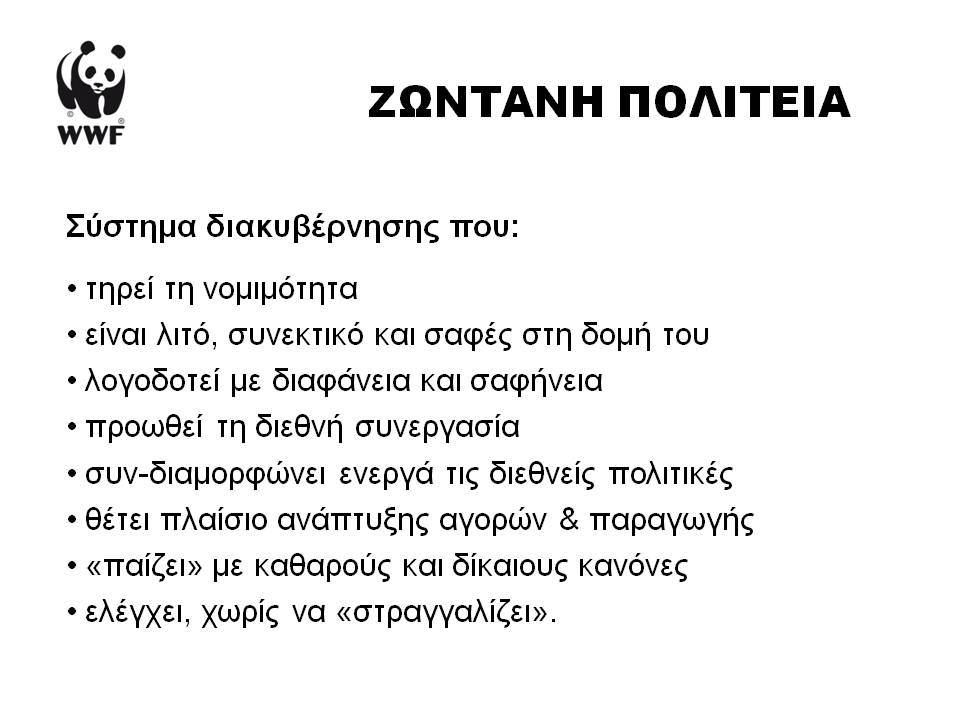 WWF

ΖΩΝΤΑΝΗ ΠΟΛΙΤΕΙΑ

Σύστημα διακυβέρνησης που:

• τηρεί τη νομιμότητα
• είναι λιτό, συνεκτικό και σαφές στη δομή του
• λογοδοτεί με διαφάνεια και σαφήνεια
• προωθεί τη διεθνή συνεργασία
• συν-διαμορφώνει ενεργά τις διεθνείς πολιτικές
• θέτει πλαίσιο ανάπτυξης αγορών & παραγωγής
• «παίζει» με καθαρούς και δίκαιους κανόνες
• ελέγχει, χωρίς να «στραγγαλίζει».